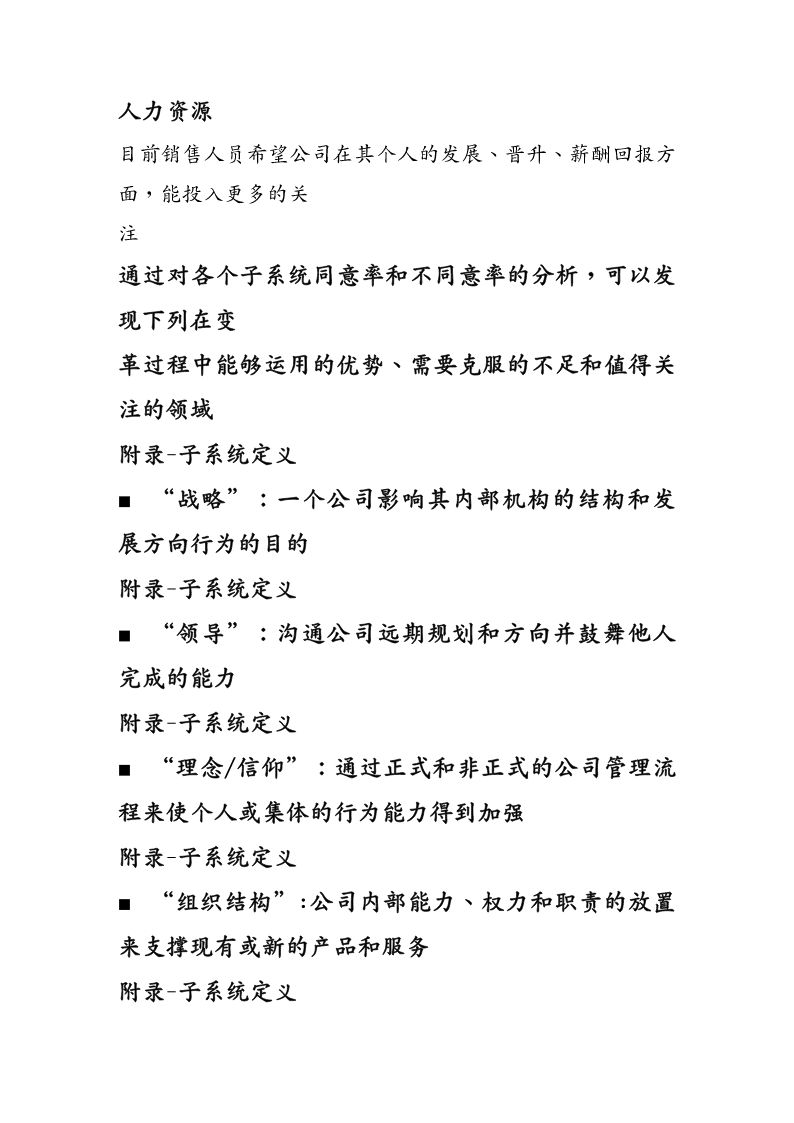 人力资源

目前销售人员希望公司在其个人的发展、晋升、薪酬回报方面，能投入更多的关

注

通过对各个子系统同意率和不同意率的分析，可以发现下列在变

革过程中能够运用的优势、需要克服的不足和值得关注的领域

附录-子系统定义

■ “战略”：一个公司影响其内部机构的结构和发展方向行为的目的

附录-子系统定义

■ “领导”：沟通公司远期规划和方向并鼓舞他人完成的能力

附录-子系统定义

■ “理念/信仰”：通过正式和非正式的公司管理流程来使个人或集体的行为能力得到加强

附录-子系统定义

■ “组织结构”:公司内部能力、权力和职责的放置来支撑现有或新的产品和服务

附录-子系统定义